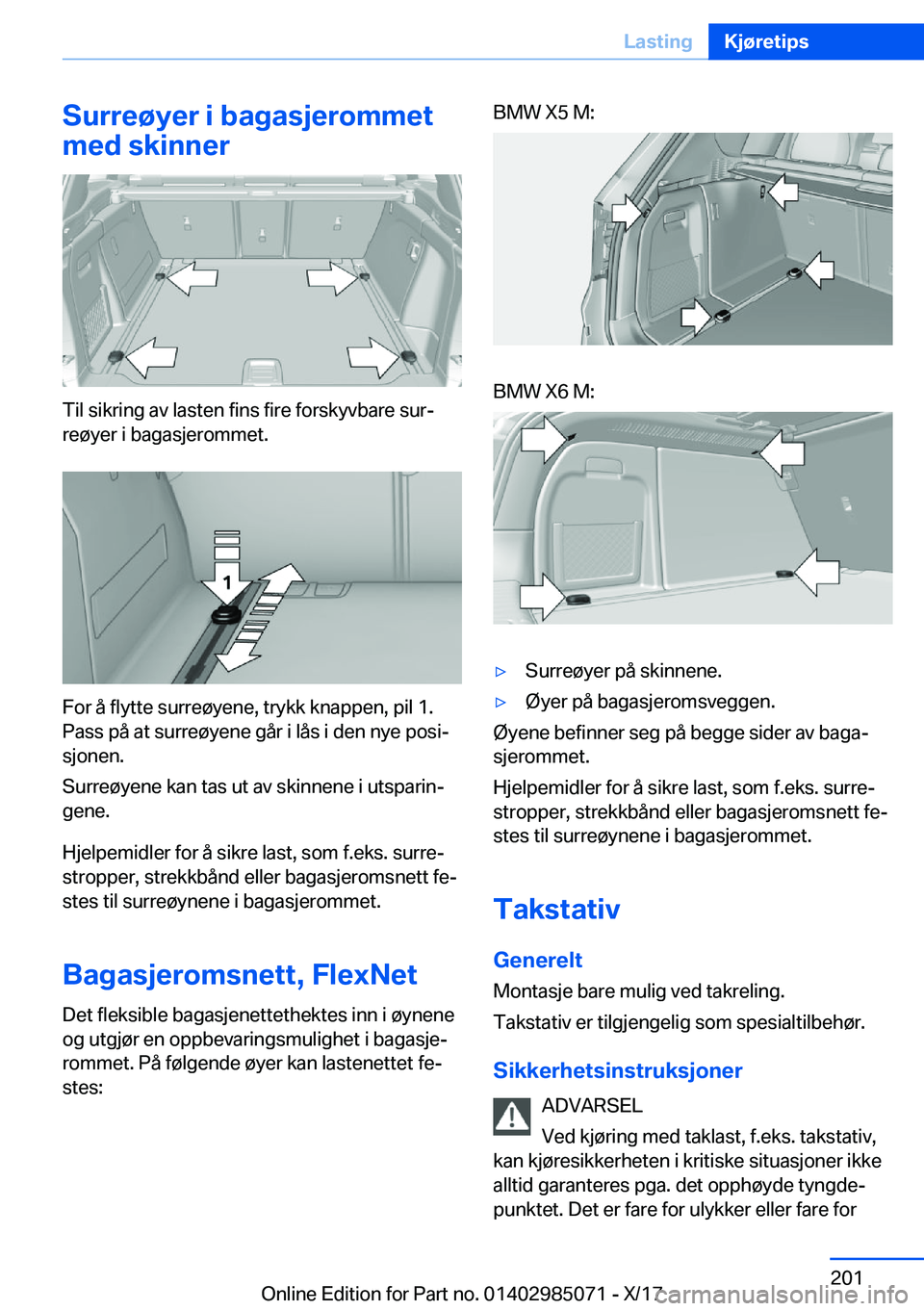 Lasting Kjøretips

Surreøyer i bagasjerommet med skinner

Til sikring av lasten fins fire forskyvbare surreøyer i bagasjerommet.

1

For å flytte surreøyene, trykk knappen, pil 1. Pass på at surreøyene går i lås i den nye posisjonen.

Surreøyene kan tas ut av skinnene i utsparingene.

Hjelpemidler for å sikre last, som f.eks. surrestropper, strekkbånd eller bagasjeromsnett festes til surreøynene i bagasjerommet.

Bagasjeromsnett, FlexNet

Det fleksible bagasjenettethektes inn i øynene og utgjør en oppbevaringsmulighet i bagasjerommet. På følgende øyer kan lastenettet festes:

BMW X5 M:

BMW X6 M:

▷ Surreøyer på skinnene.

▷ Øyer på bagasjeromsveggen.

Øyene befinner seg på begge sider av bagasjerommet.

Hjelpemidler for å sikre last, som f.eks. surrestropper, strekkbånd eller bagasjeromsnett festes til surreøynene i bagasjerommet.

Takstativ

Generelt

Montasje bare mulig ved takreling.

Takstativ er tilgjengelig som spesialtilbehør.

Sikkerhetsinstruksjoner

ADVARSEL

Ved kjøring med taklast, f.eks. takstativ, kan kjøresikkerheten i kritiske situasjoner ikke alltid garanteres pga. det opphøyde tyngdepunktet. Det er fare for ulykker eller fare for

201

Online Edition for Part no. 01402985071 - X/17 carmanualsonline.info